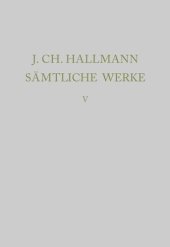 J. CH. HALLMANN
SÄMTLICHE WERKE
V